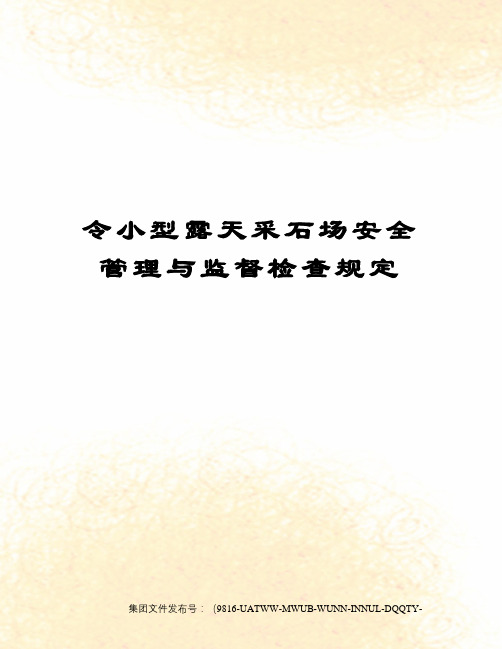 令小型露天采石场安全管理与监督检查规定

集团文件发布号：（9816-UATWW-MWUB-WUNN-INNUL-DQQTY-